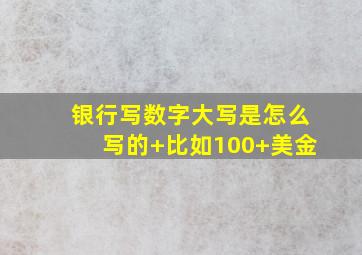 银行写数字大写是怎么写的+比如100+美金